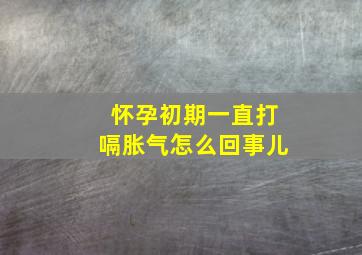 怀孕初期一直打嗝胀气怎么回事儿